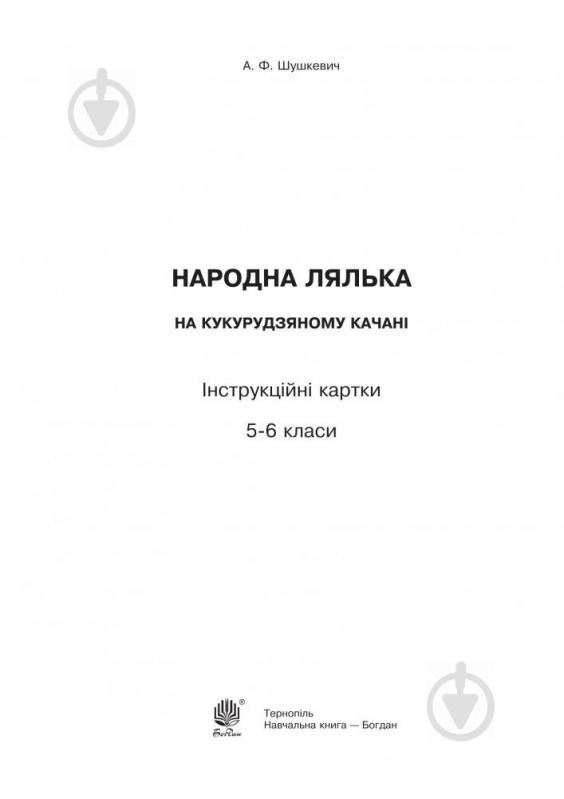 А. Ф. Шушкевич

НАРОДНА ЛЯЛЬКА

НА КУКУРУДЗЯНОМУ КАЧАНІ

Інструкційні картки

5-6 класи

Богдан

Тернопіль
Навчальна книга — Богдан